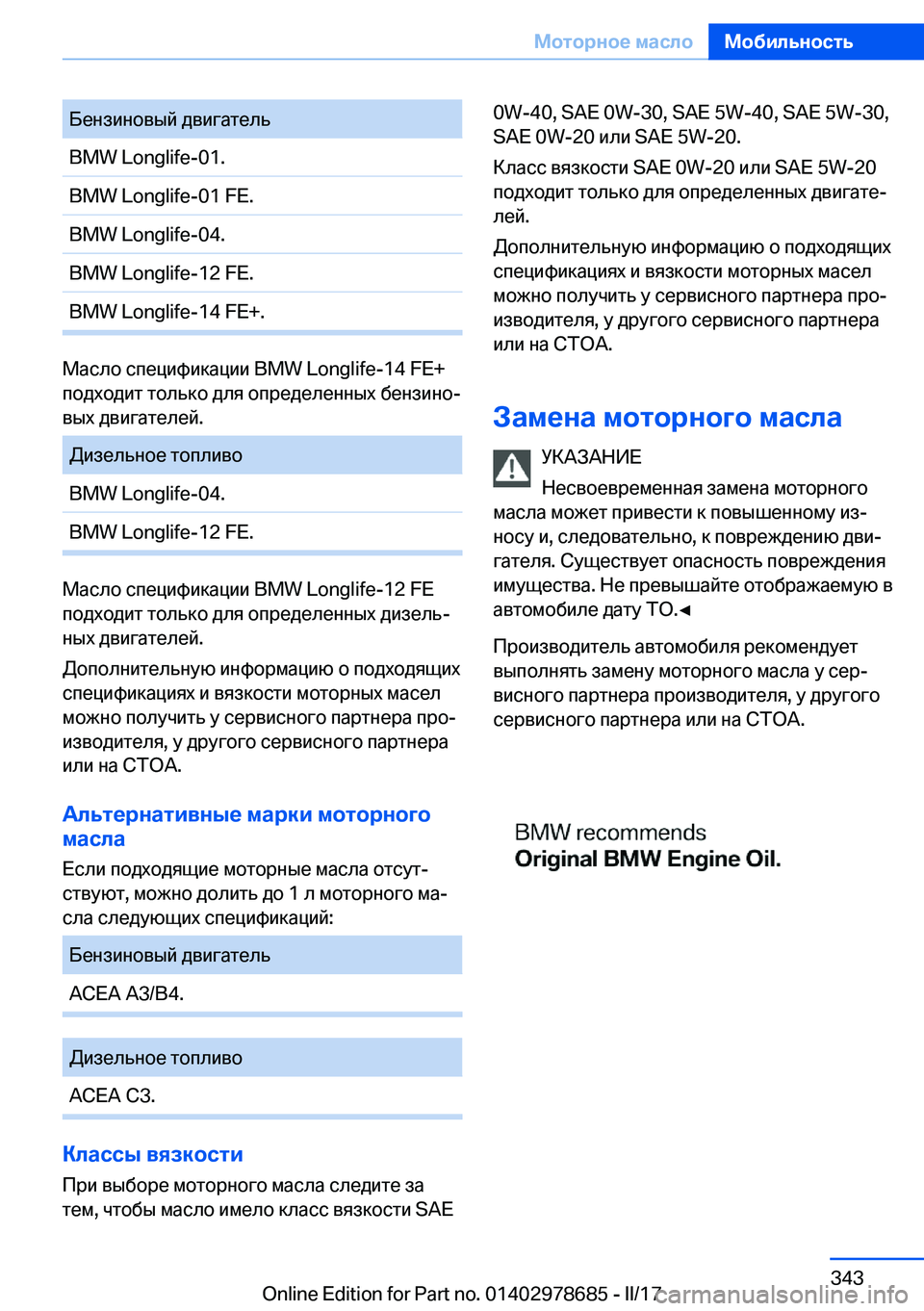 Моторное масло Мобильность

| Бензиновый двигатель |
|---|
| BMW Longlife-01. |
| BMW Longlife-01 FE. |
| BMW Longlife-04. |
| BMW Longlife-12 FE. |
| BMW Longlife-14 FE+. |

Масло спецификации BMW Longlife-14 FE+ подходит только для определенных бензиновых двигателей.

| Дизельное топливо |
|---|
| BMW Longlife-04. |
| BMW Longlife-12 FE. |

Масло спецификации BMW Longlife-12 FE подходит только для определенных дизельных двигателей.

Дополнительную информацию о подходящих спецификациях и вязкости моторных масел можно получить у сервисного партнера производителя, у другого сервисного партнера или на СТОА.

Альтернативные марки моторного масла

Если подходящие моторные масла отсутствуют, можно долить до 1 л моторного масла следующих спецификаций:

| Бензиновый двигатель |
|---|
| ACEA A3/B4. |

| Дизельное топливо |
|---|
| ACEA C3. |

Классы вязкости

При выборе моторного масла следите за тем, чтобы масло имело класс вязкости SAE 0W-40, SAE 0W-30, SAE 5W-40, SAE 5W-30, SAE 0W-20 или SAE 5W-20.

Класс вязкости SAE 0W-20 или SAE 5W-20 подходит только для определенных двигателей.

Дополнительную информацию о подходящих спецификациях и вязкости моторных масел можно получить у сервисного партнера производителя, у другого сервисного партнера или на СТОА.

Замена моторного масла

УКАЗАНИЕ

Несвоевременная замена моторного масла может привести к повышенному износу и, следовательно, к повреждению двигателя. Существует опасность повреждения имущества. Не превышайте отображаемую в автомобиле дату ТО.◄

Производитель автомобиля рекомендует выполнять замену моторного масла у сервисного партнера производителя, у другого сервисного партнера или на СТОА.

BMW recommends
Original BMW Engine Oil.

343

Online Edition for Part no. 01402978685 - II/17 carmanualsonline.info